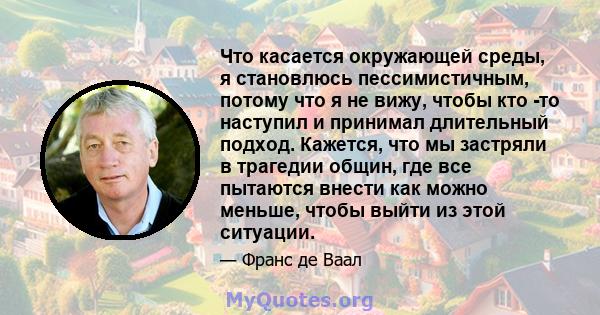 Что касается окружающей среды, я становлюсь пессимистичным, потому что я не вижу, чтобы кто -то наступил и принимал длительный подход. Кажется, что мы застряли в трагедии общин, где все пытаются внести как можно меньше, чтобы выйти из этой ситуации.

— Франс де Ваал

MyQuotes.org